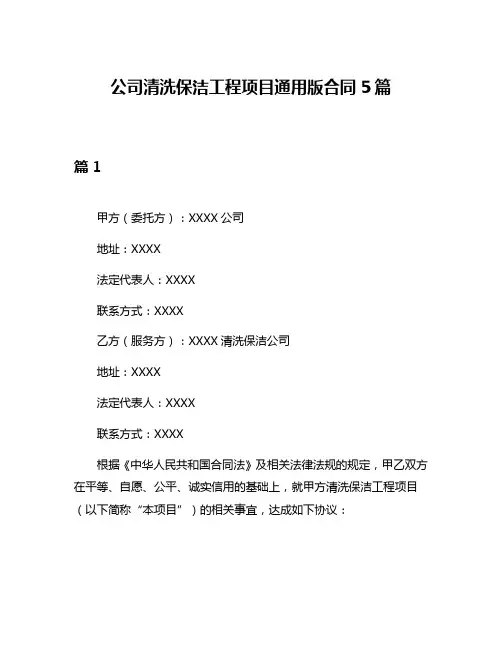 公司清洗保洁工程项目通用版合同 5 篇

篇 1

甲方（委托方）：XXXX 公司

地址：XXXX

法定代表人：XXXX

联系方式：XXXX

乙方（服务方）：XXXX 清洗保洁公司

地址：XXXX

法定代表人：XXXX

联系方式：XXXX

根据《中华人民共和国合同法》及相关法律法规的规定，甲乙双方在平等、自愿、公平、诚实信用的基础上，就甲方清洗保洁工程项目（以下简称“本项目”）的相关事宜，达成如下协议：